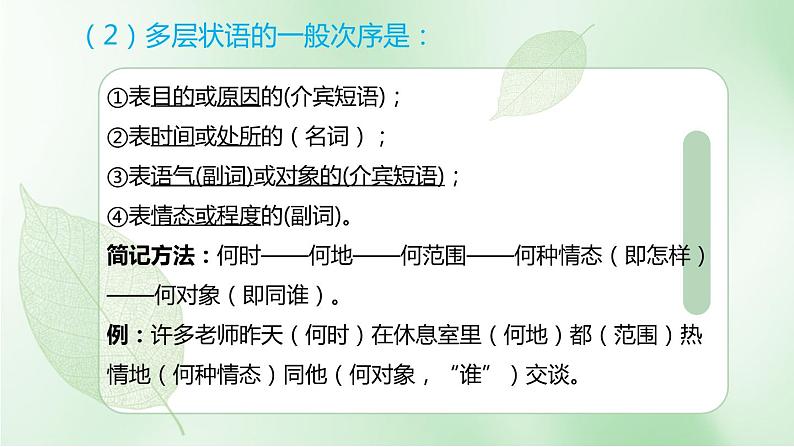 （2）多层状语的一般次序是：

①表目的或原因的(介宾短语)；
②表时间或处所的（名词）；
③表语气(副词)或对象的(介宾短语)；
④表情态或程度的(副词)。

简记方法：何时——何地——何范围——何种情态（即怎样）——何对象（即同谁）。

例：许多老师昨天（何时）在休息室里（何地）都（范围）热情地（何种情态）同他（何对象，“谁”）交谈。